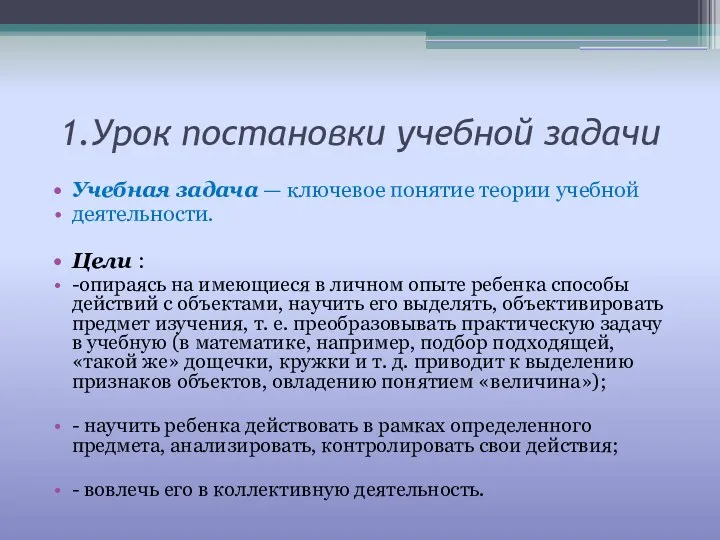 1.Урок постановки учебной задачи

• Учебная задача — ключевое понятие теории учебной
• деятельности.

• Цели :
• -опираясь на имеющиеся в личном опыте ребенка способы действий с объектами, научить его выделять, объективировать предмет изучения, т. е. преобразовывать практическую задачу в учебную (в математике, например, подбор подходящей, «такой же» дощечки, кружки и т. д. приводит к выделению признаков объектов, овладению понятием «величина»);

• - научить ребенка действовать в рамках определенного предмета, анализировать, контролировать свои действия;

• - вовлечь его в коллективную деятельность.